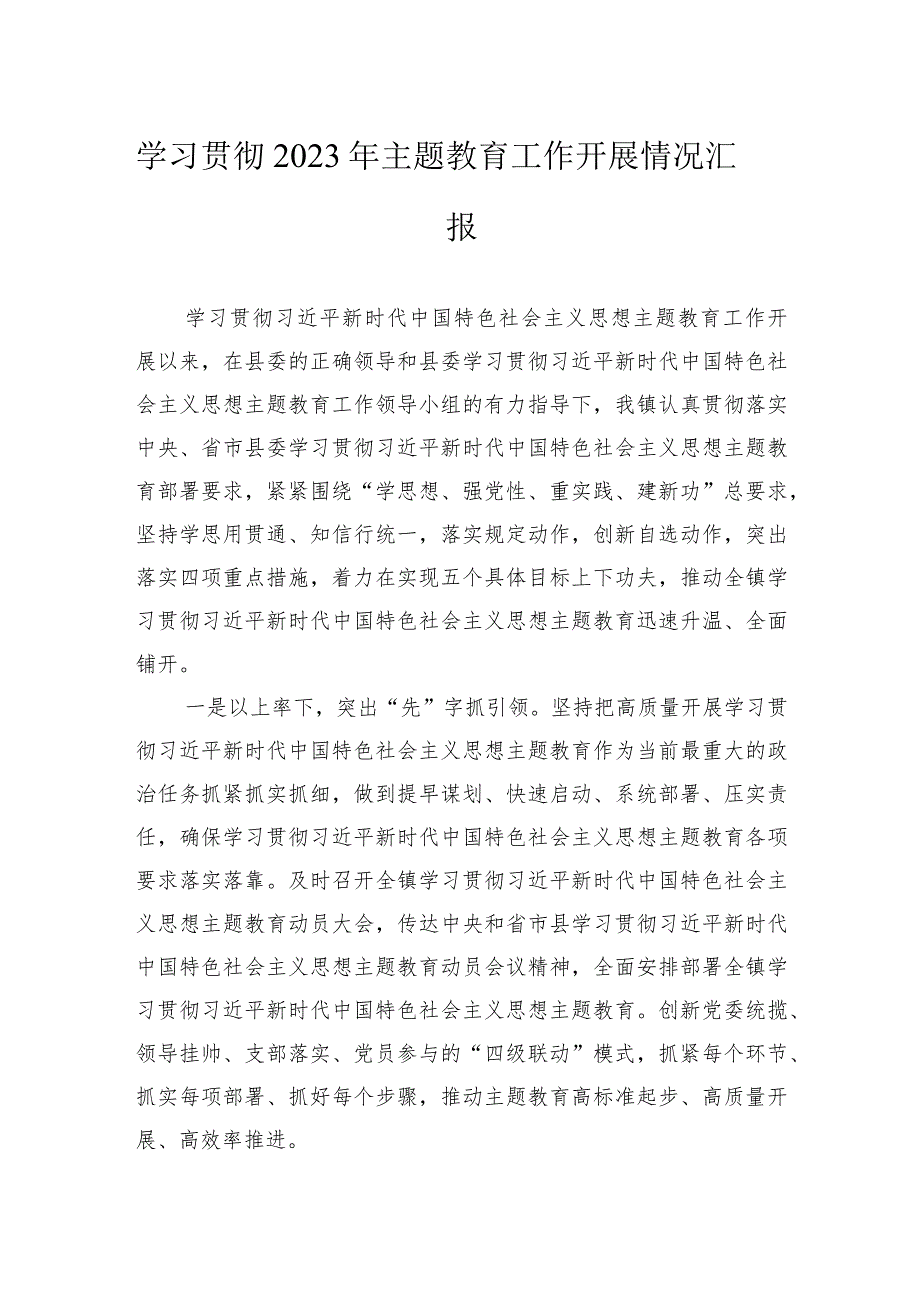 学习贯彻2023年主题教育工作开展情况汇报

学习贯彻习近平新时代中国特色社会主义思想主题教育工作开展以来，在县委的正确领导和县委学习贯彻习近平新时代中国特色社会主义思想主题教育工作领导小组的有力指导下，我镇认真贯彻落实中央、省市县委学习贯彻习近平新时代中国特色社会主义思想主题教育部署要求，紧紧围绕“学思想、强党性、重实践、建新功”总要求，坚持学思用贯通、知信行统一，落实规定动作，创新自选动作，突出落实四项重点措施，着力在实现五个具体目标上下功夫，推动全镇学习贯彻习近平新时代中国特色社会主义思想主题教育迅速升温、全面铺开。

一是以上率下，突出“先”字抓引领。坚持把高质量开展学习贯彻习近平新时代中国特色社会主义思想主题教育作为当前最重大的政治任务抓紧抓实抓细，做到提早谋划、快速启动、系统部署、压实责任，确保学习贯彻习近平新时代中国特色社会主义思想主题教育各项要求落实落靠。及时召开全镇学习贯彻习近平新时代中国特色社会主义思想主题教育动员大会，传达中央和省市县学习贯彻习近平新时代中国特色社会主义思想主题教育动员会议精神，全面安排部署全镇学习贯彻习近平新时代中国特色社会主义思想主题教育。创新党委统揽、领导挂帅、支部落实、党员参与的“四级联动”模式，抓紧每个环节、抓实每项部署、抓好每个步骤，推动主题教育高标准起步、高质量开展、高效率推进。